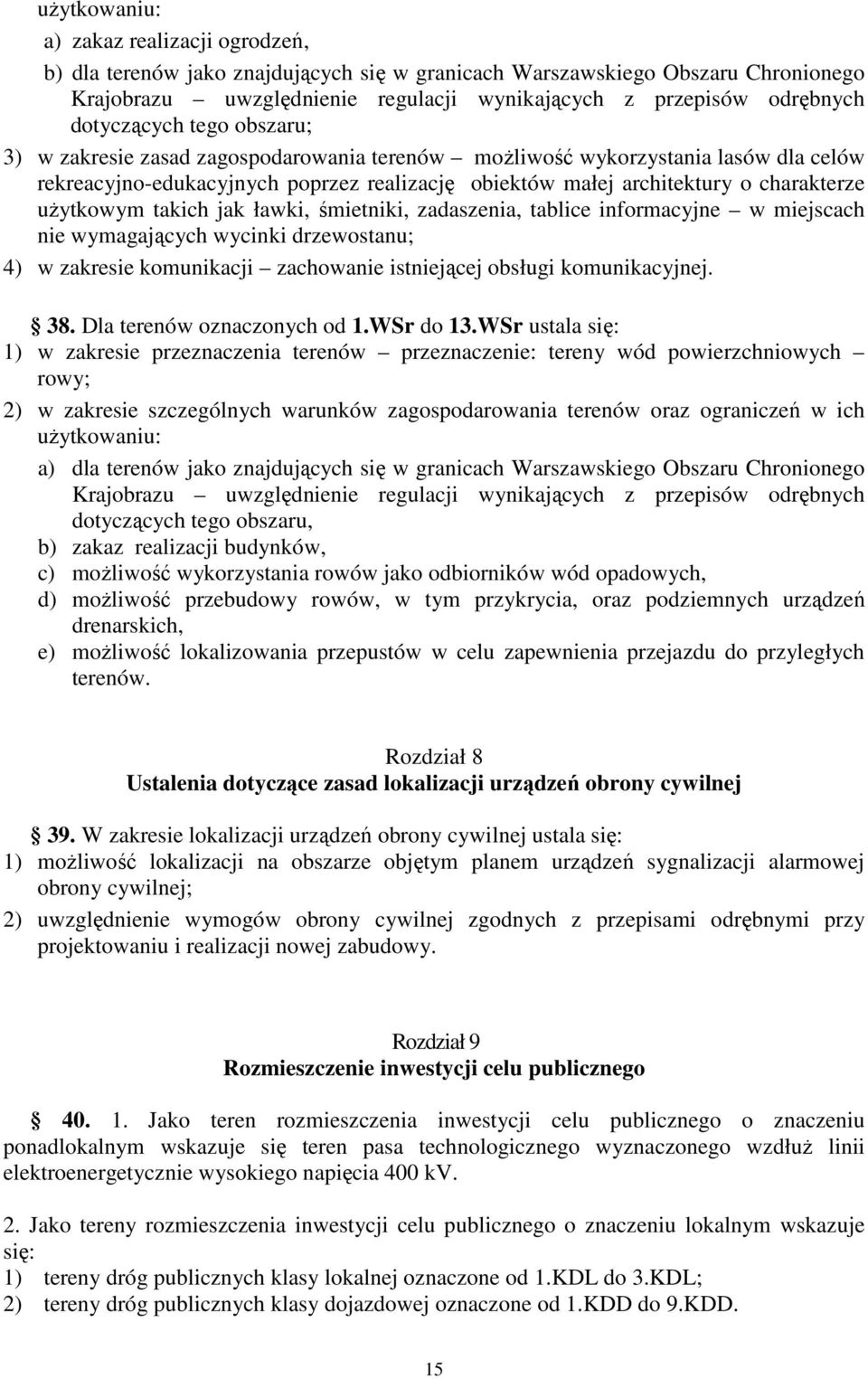 użytkowaniu:

a) zakaz realizacji ogrodzeń,

b) dla terenów jako znajdujących się w granicach Warszawskiego Obszaru Chronionego Krajobrazu – uwzględnienie regulacji wynikających z przepisów odrębnych dotyczących tego obszaru;

3) w zakresie zasad zagospodarowania terenów – możliwość wykorzystania lasów dla celów rekreacyjno-edukacyjnych poprzez realizację obiektów małej architektury o charakterze użytkowym takich jak ławki, śmietniki, zadaszenia, tablice informacyjne – w miejscach nie wymagających wycinki drzewostanu;

4) w zakresie komunikacji – zachowanie istniejącej obsługi komunikacyjnej.

38. Dla terenów oznaczonych od 1.WSr do 13.WSr ustala się:

1) w zakresie przeznaczenia terenów – przeznaczenie: tereny wód powierzchniowych – rowy;

2) w zakresie szczególnych warunków zagospodarowania terenów oraz ograniczeń w ich użytkowaniu:

a) dla terenów jako znajdujących się w granicach Warszawskiego Obszaru Chronionego Krajobrazu – uwzględnienie regulacji wynikających z przepisów odrębnych dotyczących tego obszaru,

b) zakaz realizacji budynków,

c) możliwość wykorzystania rowów jako odbiorników wód opadowych,

d) możliwość przebudowy rowów, w tym przykrycia, oraz podziemnych urządzeń drenarskich,

e) możliwość lokalizowania przepustów w celu zapewnienia przejazdu do przyległych terenów.

Rozdział 8
Ustalenia dotyczące zasad lokalizacji urządzeń obrony cywilnej

39. W zakresie lokalizacji urządzeń obrony cywilnej ustala się:

1) możliwość lokalizacji na obszarze objętym planem urządzeń sygnalizacji alarmowej obrony cywilnej;

2) uwzględnienie wymogów obrony cywilnej zgodnych z przepisami odrębnymi przy projektowaniu i realizacji nowej zabudowy.

Rozdział 9
Rozmieszczenie inwestycji celu publicznego

40. 1. Jako teren rozmieszczenia inwestycji celu publicznego o znaczeniu ponadlokalnym wskazuje się teren pasa technologicznego wyznaczonego wzdłuż linii elektroenergetycznie wysokiego napięcia 400 kV.

2. Jako tereny rozmieszczenia inwestycji celu publicznego o znaczeniu lokalnym wskazuje się:

1) tereny dróg publicznych klasy lokalnej oznaczone od 1.KDL do 3.KDL;

2) tereny dróg publicznych klasy dojazdowej oznaczone od 1.KDD do 9.KDD.

15